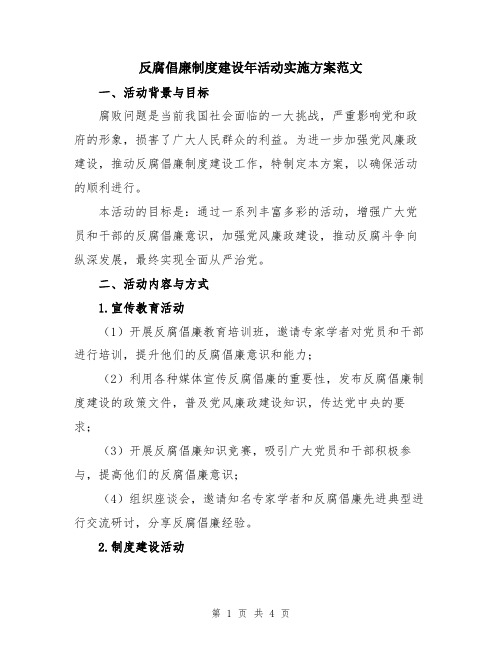 反腐倡廉制度建设年活动实施方案范文

一、活动背景与目标

腐败问题是当前我国社会面临的一大挑战，严重影响党和政府的形象，损害了广大人民群众的利益。为进一步加强党风廉政建设，推动反腐倡廉制度建设工作，特制定本方案，以确保活动的顺利进行。

本活动的目标是：通过一系列丰富多彩的活动，增强广大党员和干部的反腐倡廉意识，加强党风廉政建设，推动反腐斗争向纵深发展，最终实现全面从严治党。

二、活动内容与方式

1.宣传教育活动

（1）开展反腐倡廉教育培训班，邀请专家学者对党员和干部进行培训，提升他们的反腐倡廉意识和能力；

（2）利用各种媒体宣传反腐倡廉的重要性，发布反腐倡廉制度建设的政策文件，普及党风廉政建设知识，传达党中央的要求；

（3）开展反腐倡廉知识竞赛，吸引广大党员和干部积极参与，提高他们的反腐倡廉意识；

（4）组织座谈会，邀请知名专家学者和反腐倡廉先进典型进行交流研讨，分享反腐倡廉经验。

2.制度建设活动

第 1 页 共 4 页